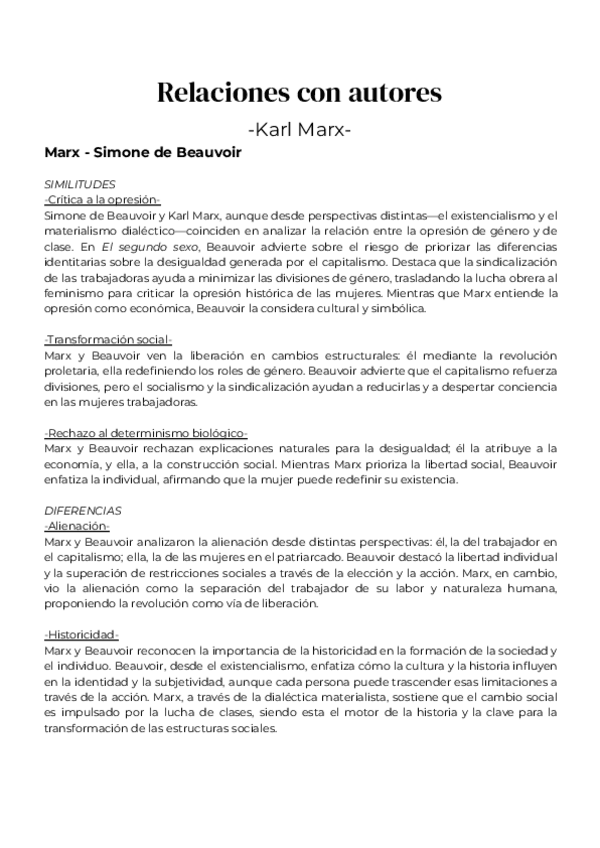 Relaciones con autores

-Karl Marx-

Marx - Simone de Beauvoir

SIMILITUDES

-Crítica a la opresión-

Simone de Beauvoir y Karl Marx, aunque desde perspectivas distintas—el existencialismo y el materialismo dialéctico—coinciden en analizar la relación entre la opresión de género y de clase. En El segundo sexo, Beauvoir advierte sobre el riesgo de priorizar las diferencias identitarias sobre la desigualdad generada por el capitalismo. Destaca que la sindicalización de las trabajadoras ayuda a minimizar las divisiones de género, trasladando la lucha obrera al feminismo para criticar la opresión histórica de las mujeres. Mientras que Marx entiende la opresión como económica, Beauvoir la considera cultural y simbólica.

-Transformación social-

Marx y Beauvoir ven la liberación en cambios estructurales: él mediante la revolución proletaria, ella redefiniendo los roles de género. Beauvoir advierte que el capitalismo refuerza divisiones, pero el socialismo y la sindicalización ayudan a reducirlas y a despertar conciencia en las mujeres trabajadoras.

-Rechazo al determinismo biológico-

Marx y Beauvoir rechazan explicaciones naturales para la desigualdad; él la atribuye a la economía, y ella, a la construcción social. Mientras Marx prioriza la libertad social, Beauvoir enfatiza la individual, afirmando que la mujer puede redefinir su existencia.

DIFERENCIAS

-Alienación-

Marx y Beauvoir analizaron la alienación desde distintas perspectivas: él, la del trabajador en el capitalismo; ella, la de las mujeres en el patriarcado. Beauvoir destacó la libertad individual y la superación de restricciones sociales a través de la elección y la acción. Marx, en cambio, vio la alienación como la separación del trabajador de su labor y naturaleza humana, proponiendo la revolución como vía de liberación.

-Historicidad-

Marx y Beauvoir reconocen la importancia de la historicidad en la formación de la sociedad y el individuo. Beauvoir, desde el existencialismo, enfatiza cómo la cultura y la historia influyen en la identidad y la subjetividad, aunque cada persona puede trascender esas limitaciones a través de la acción. Marx, a través de la dialéctica materialista, sostiene que el cambio social es impulsado por la lucha de clases, siendo esta el motor de la historia y la clave para la transformación de las estructuras sociales.